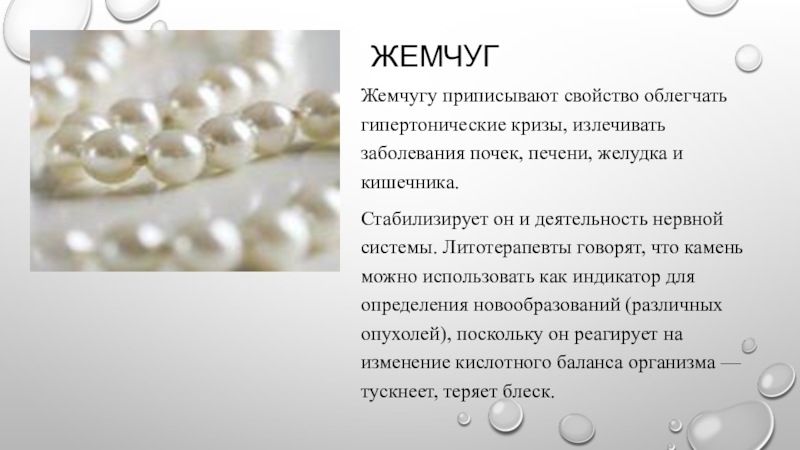 ЖЕМЧУГ

Жемчугу приписывают свойство облегчать гипертонические кризы, излечивать заболевания почек, печени, желудка и кишечника.

Стабилизирует он и деятельность нервной системы. Литотерапевты говорят, что камень можно использовать как индикатор для определения новообразований (различных опухолей), поскольку он реагирует на изменение кислотного баланса организма — тускнеет, теряет блеск.